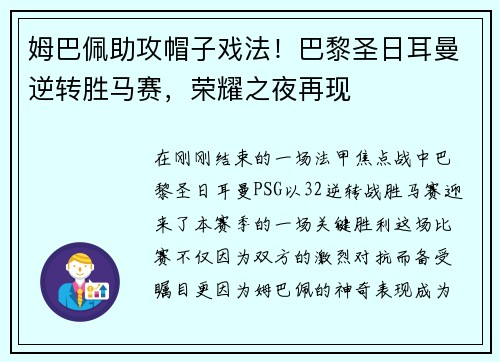 姆巴佩助攻帽子戏法！巴黎圣日耳曼逆转胜马赛，荣耀之夜再现

在刚刚结束的一场法甲焦点战中巴黎圣日耳曼PSG以32逆转战胜马赛迎来了本赛季的一场关键胜利这场比赛不仅因为双方的激烈对抗而备受瞩目更因为姆巴佩的神奇表现成为